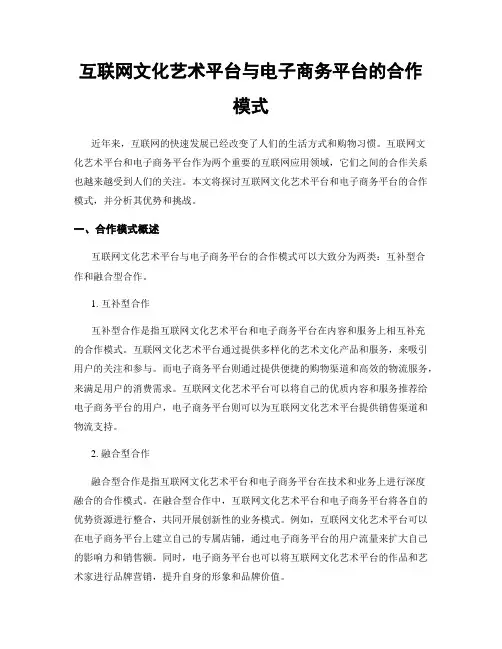 互联网文化艺术平台与电子商务平台的合作模式

近年来，互联网的快速发展已经改变了人们的生活方式和购物习惯。互联网文化艺术平台和电子商务平台作为两个重要的互联网应用领域，它们之间的合作关系也越来越受到人们的关注。本文将探讨互联网文化艺术平台和电子商务平台的合作模式，并分析其优势和挑战。

一、合作模式概述

互联网文化艺术平台与电子商务平台的合作模式可以大致分为两类：互补型合作和融合型合作。

1. 互补型合作

互补型合作是指互联网文化艺术平台和电子商务平台在内容和服务上相互补充的合作模式。互联网文化艺术平台通过提供多样化的艺术文化产品和服务，来吸引用户的关注和参与。而电子商务平台则通过提供便捷的购物渠道和高效的物流服务，来满足用户的消费需求。互联网文化艺术平台可以将自己的优质内容和服务推荐给电子商务平台的用户，电子商务平台则可以为互联网文化艺术平台提供销售渠道和物流支持。

2. 融合型合作

融合型合作是指互联网文化艺术平台和电子商务平台在技术和业务上进行深度融合的合作模式。在融合型合作中，互联网文化艺术平台和电子商务平台将各自的优势资源进行整合，共同开展创新性的业务模式。例如，互联网文化艺术平台可以在电子商务平台上建立自己的专属店铺，通过电子商务平台的用户流量来扩大自己的影响力和销售额。同时，电子商务平台也可以将互联网文化艺术平台的作品和艺术家进行品牌营销，提升自身的形象和品牌价值。